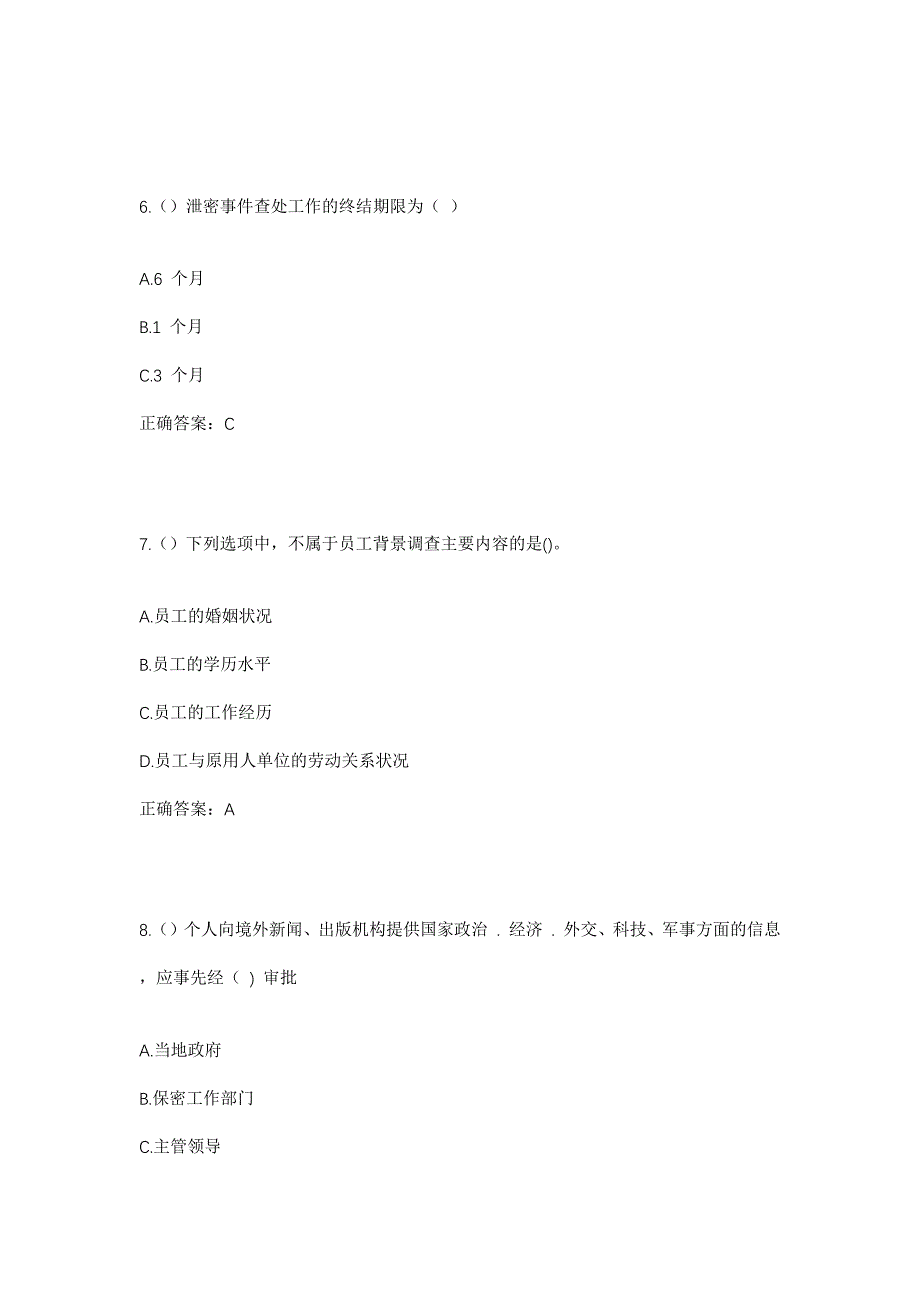 6.（）泄密事件查处工作的终结期限为（ ）

A.6 个月

B.1 个月

C.3 个月

正确答案：C

7.（）下列选项中，不属于员工背景调查主要内容的是()。

A.员工的婚姻状况

B.员工的学历水平

C.员工的工作经历

D.员工与原用人单位的劳动关系状况

正确答案：A

8.（）个人向境外新闻、出版机构提供国家政治．经济．外交、科技、军事方面的信息，应事先经（ ）审批

A.当地政府

B.保密工作部门

C.主管领导